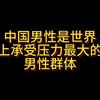 中国男性是世界上承受压力最大的男性群体